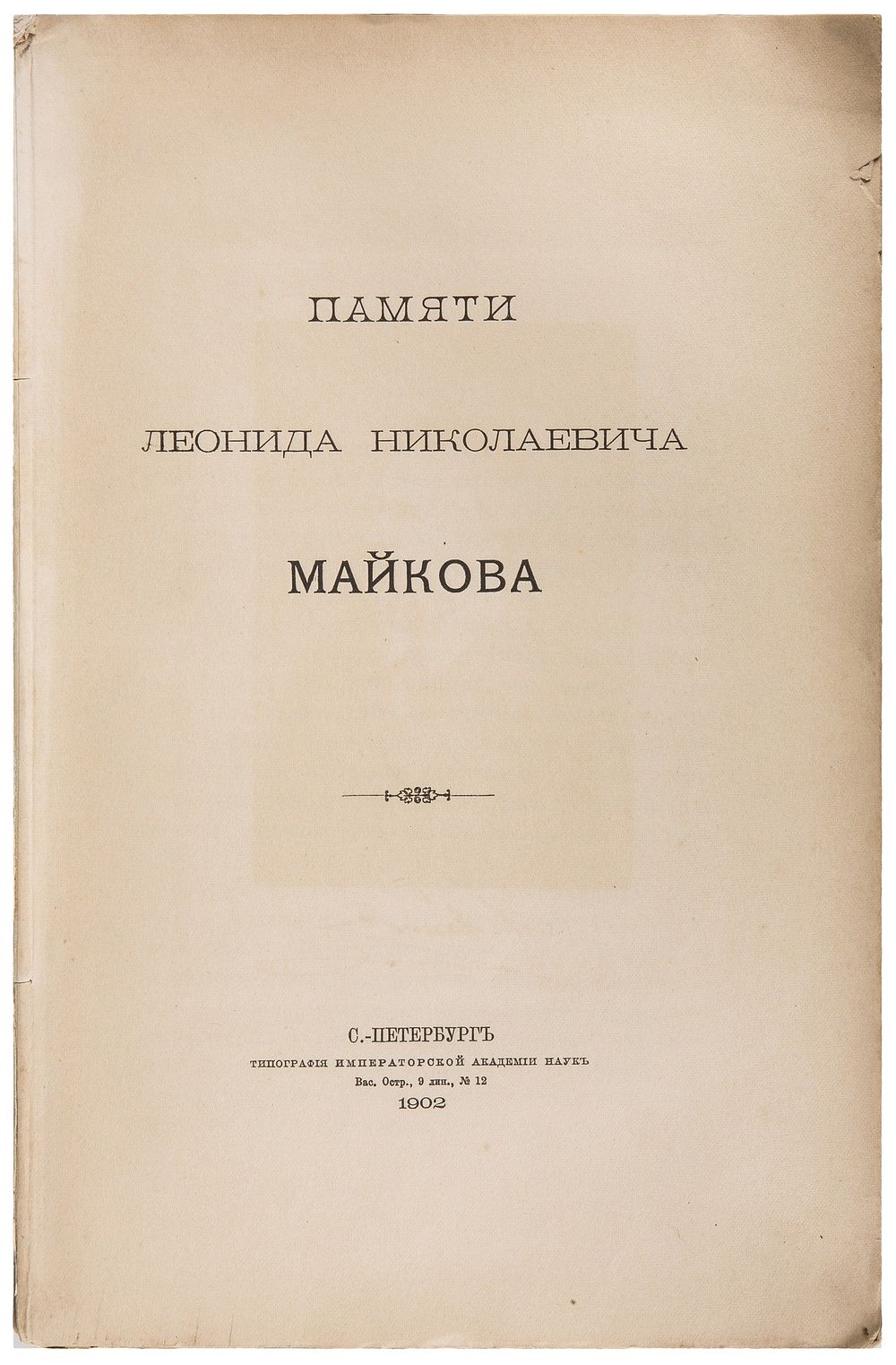 ПАМЯТИ

ЛЕОНИДА НИКОЛАЕВИЧА

МАЙКОВА

С.-ПЕТЕРБУРГЪ
ТИПОГРАФІЯ ИМПЕРАТОРСКОЙ АКАДЕМІИ НАУКЪ
Вас. Остр., 9 лин., № 12
1902